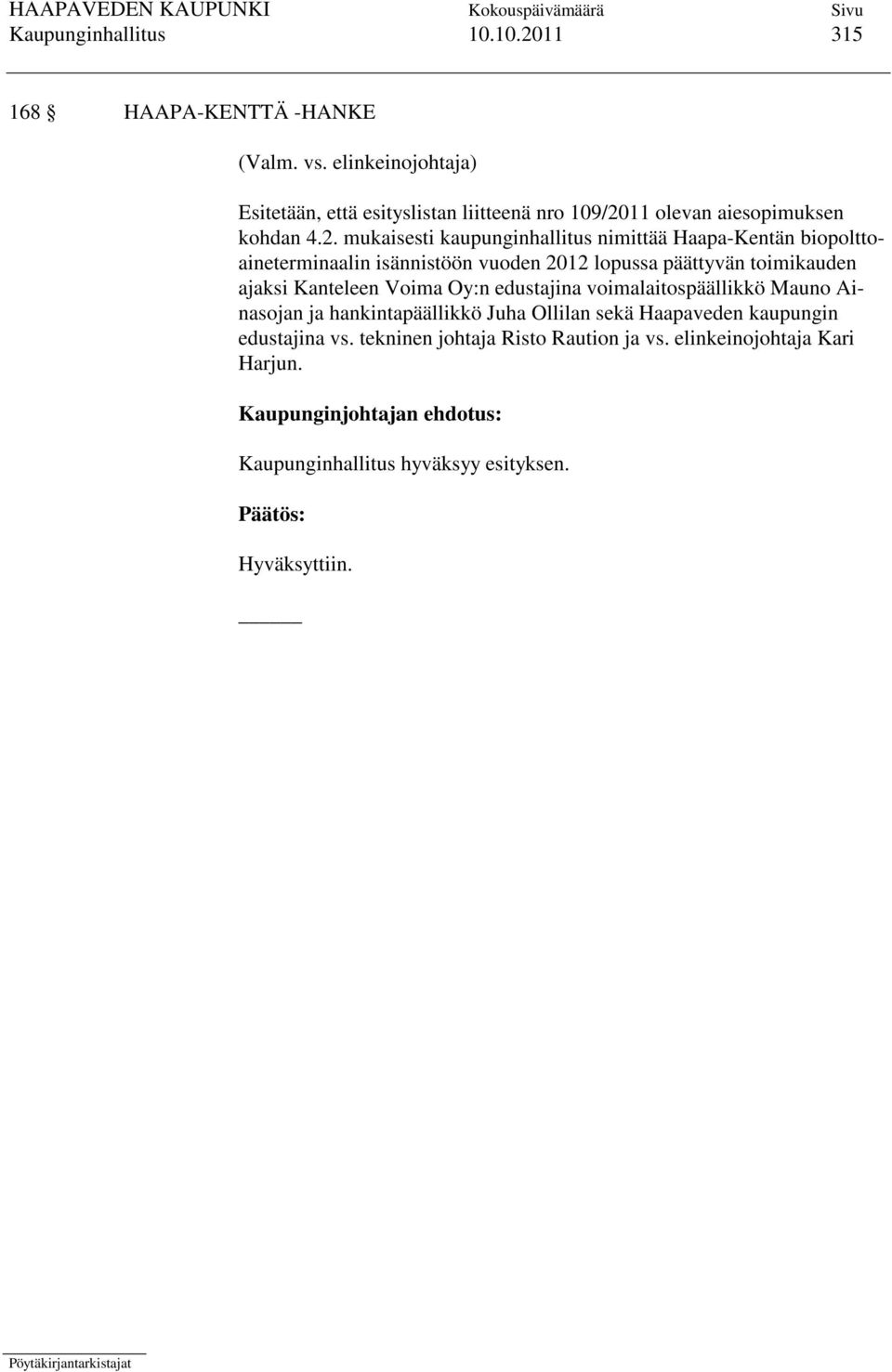 HAAPAVEDEN KAUPUNKI Kokouspäivämäärä Sivu
Kaupunginhallitus 10.10.2011 315

168 § HAAPA-KENTTÄ -HANKE

(Valm. vs. elinkeinojohtaja)

Esitetään, että esityslistan liitteenä nro 109/2011 olevan aiesopimuksen kohdan 4.2. mukaisesti kaupunginhallitus nimittää Haapa-Kentän biopolttoaineterminaalin isännistöön vuoden 2012 lopussa päättyvän toimikauden ajaksi Kanteleen Voima Oy:n edustajina voimalaitospäällikkö Mauno Ainasojan ja hankintapäällikkö Juha Ollilan sekä Haapaveden kaupungin edustajina vs. tekninen johtaja Risto Raution ja vs. elinkeinojohtaja Kari Harjun.

Kaupunginjohtajan ehdotus:

Kaupunginhallitus hyväksyy esityksen.

Päätös:

Hyväksyttiin.

Pöytäkirjantarkistajat